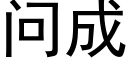 问成